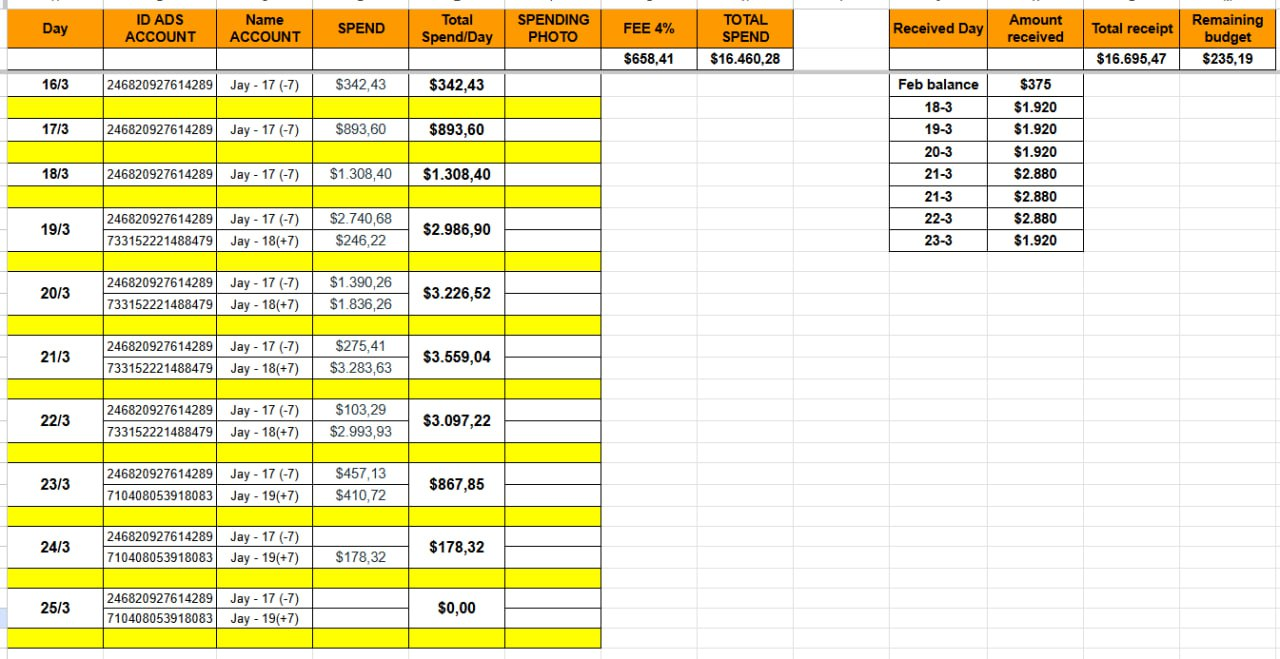 | Day | ID ADS ACCOUNT | Name ACCOUNT | SPEND | Total Spend/Day | SPENDING PHOTO | FEE 4% | TOTAL SPEND |
|---|---|---|---|---|---|---|---|
| | | | | | | $658,41 | $16.460,28 |
| 16/3 | 246820927614289 | Jay - 17 (-7) | $342,43 | $342,43 | | | |
| 17/3 | 246820927614289 | Jay - 17 (-7) | $893,60 | $893,60 | | | |
| 18/3 | 246820927614289 | Jay - 17 (-7) | $1.308,40 | $1.308,40 | | | |
| 19/3 | 246820927614289 | Jay - 17 (-7) | $2.740,68 | $2.986,90 | | | |
| | 733152221488479 | Jay - 18(+7) | $246,22 | | | | |
| 20/3 | 246820927614289 | Jay - 17 (-7) | $1.390,26 | $3.226,52 | | | |
| | 733152221488479 | Jay - 18(+7) | $1.836,26 | | | | |
| 21/3 | 246820927614289 | Jay - 17 (-7) | $275,41 | $3.559,04 | | | |
| | 733152221488479 | Jay - 18(+7) | $3.283,63 | | | | |
| 22/3 | 246820927614289 | Jay - 17 (-7) | $103,29 | $3.097,22 | | | |
| | 733152221488479 | Jay - 18(+7) | $2.993,93 | | | | |
| 23/3 | 246820927614289 | Jay - 17 (-7) | $457,13 | $867,85 | | | |
| | 710408053918083 | Jay - 19(+7) | $410,72 | | | | |
| 24/3 | 246820927614289 | Jay - 17 (-7) | | $178,32 | | | |
| | 710408053918083 | Jay - 19(+7) | $178,32 | | | | |
| 25/3 | 246820927614289 | Jay - 17 (-7) | | $0,00 | | | |
| | 710408053918083 | Jay - 19(+7) | | | | | |

| Received Day | Amount received | Total receipt | Remaining budget |
|---|---|---|---|
| | | $16.695,47 | $235,19 |
| Feb balance | $375 | | |
| 18-3 | $1.920 | | |
| 19-3 | $1.920 | | |
| 20-3 | $1.920 | | |
| 21-3 | $2.880 | | |
| 21-3 | $2.880 | | |
| 22-3 | $2.880 | | |
| 23-3 | $1.920 | | |